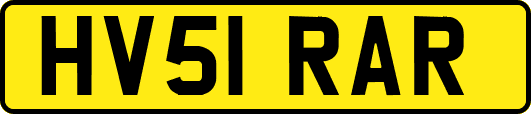 HV51 RAR